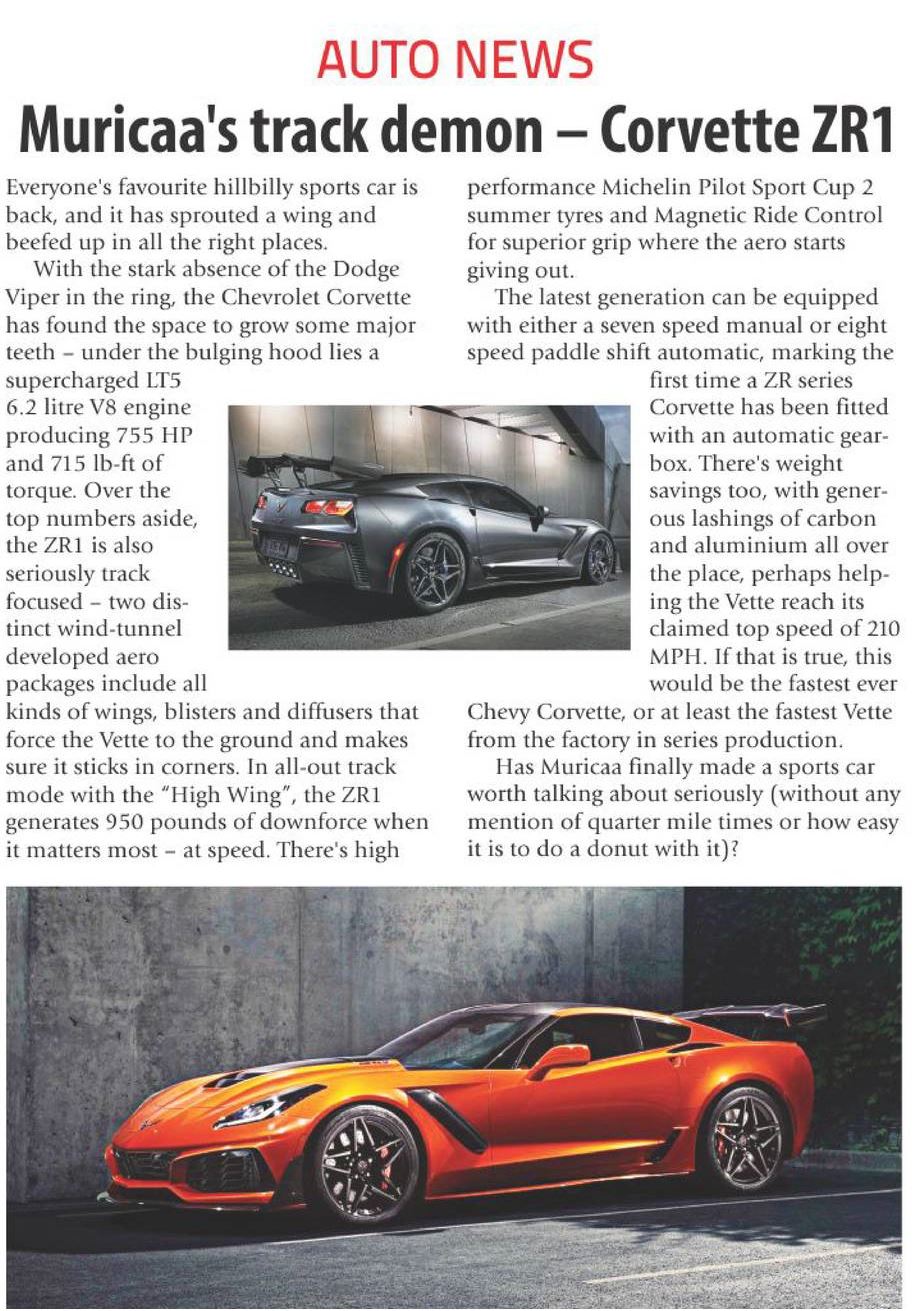 AUTO NEWS

Muricaa's track demon – Corvette ZR1

Everyone's favourite hillbilly sports car is back, and it has sprouted a wing and beefed up in all the right places.

With the stark absence of the Dodge Viper in the ring, the Chevrolet Corvette has found the space to grow some major teeth – under the bulging hood lies a supercharged LT5 6.2 litre V8 engine producing 755 HP and 715 lb-ft of torque. Over the top numbers aside, the ZR1 is also seriously track focused – two distinct wind-tunnel developed aero packages include all kinds of wings, blisters and diffusers that force the Vette to the ground and makes sure it sticks in corners. In all-out track mode with the "High Wing", the ZR1 generates 950 pounds of downforce when it matters most – at speed. There's high performance Michelin Pilot Sport Cup 2 summer tyres and Magnetic Ride Control for superior grip where the aero starts giving out.

The latest generation can be equipped with either a seven speed manual or eight speed paddle shift automatic, marking the first time a ZR series Corvette has been fitted with an automatic gearbox. There's weight savings too, with generous lashings of carbon and aluminium all over the place, perhaps helping the Vette reach its claimed top speed of 210 MPH. If that is true, this would be the fastest ever Chevy Corvette, or at least the fastest Vette from the factory in series production.

Has Muricaa finally made a sports car worth talking about seriously (without any mention of quarter mile times or how easy it is to do a donut with it)?